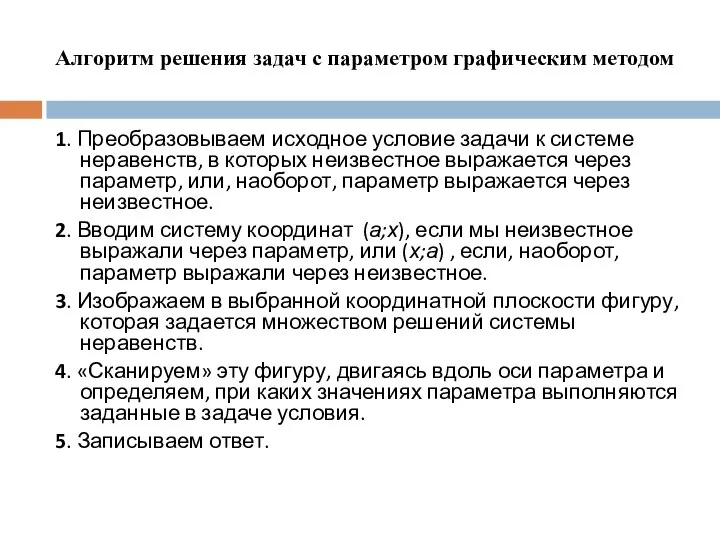 Алгоритм решения задач с параметром графическим методом

1. Преобразовываем исходное условие задачи к системе неравенств, в которых неизвестное выражается через параметр, или, наоборот, параметр выражается через неизвестное.

2. Вводим систему координат $(a;x)$, если мы неизвестное выражали через параметр, или $(x;a)$ , если, наоборот, параметр выражали через неизвестное.

3. Изображаем в выбранной координатной плоскости фигуру, которая задается множеством решений системы неравенств.

4. «Сканируем» эту фигуру, двигаясь вдоль оси параметра и определяем, при каких значениях параметра выполняются заданные в задаче условия.

5. Записываем ответ.